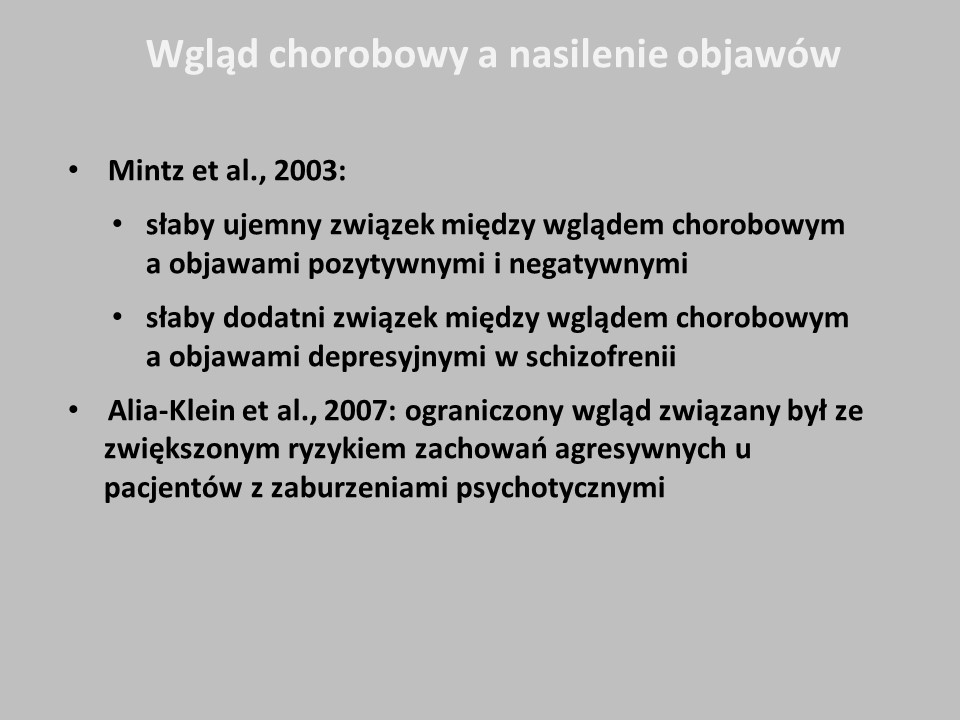 Wgląd chorobowy a nasilenie objawów

• Mintz et al., 2003:
  • słaby ujemny związek między wglądem chorobowym a objawami pozytywnymi i negatywnymi
  • słaby dodatni związek między wglądem chorobowym a objawami depresyjnymi w schizofrenii
• Alia-Klein et al., 2007: ograniczony wgląd związany był ze zwiększonym ryzykiem zachowań agresywnych u pacjentów z zaburzeniami psychotycznymi